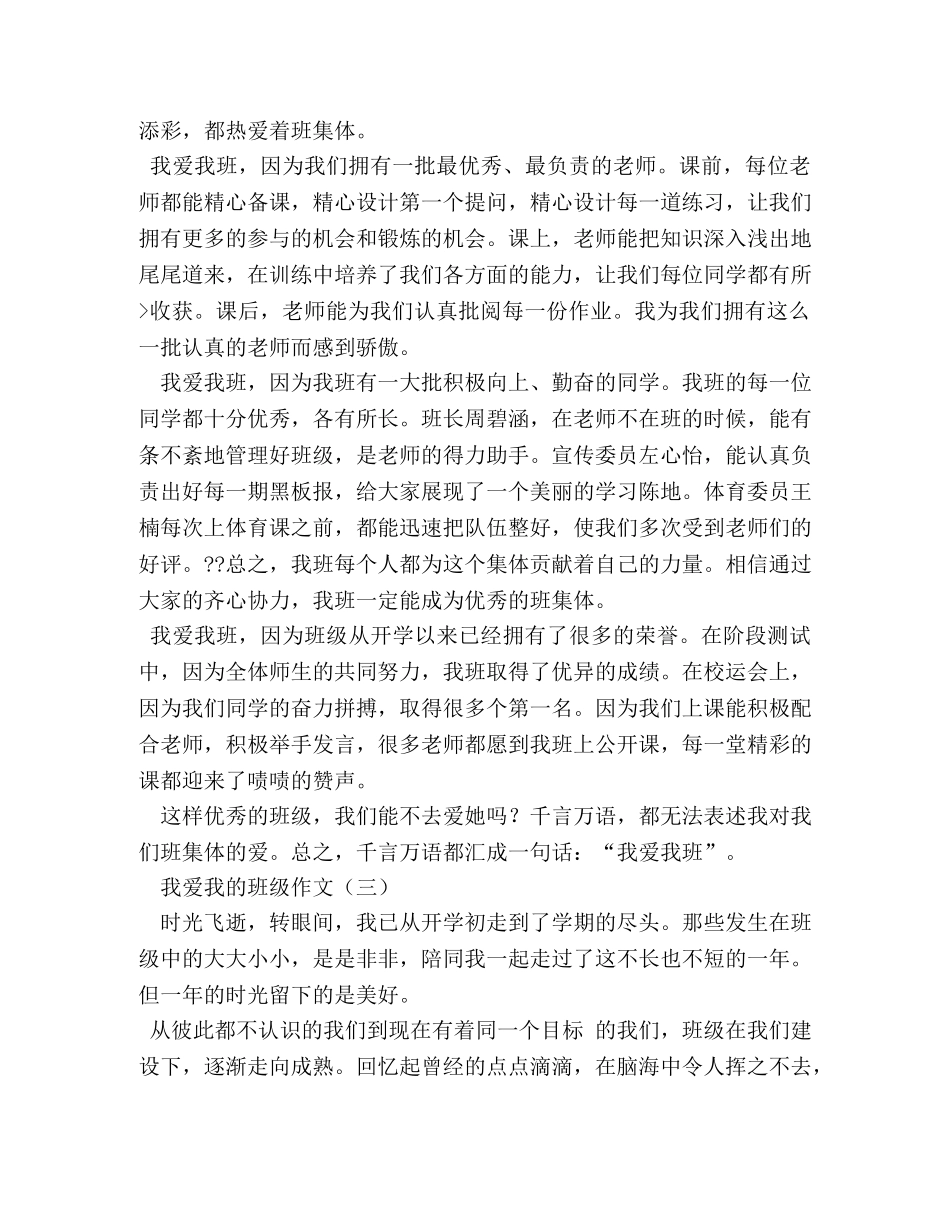 添彩，都热爱着班集体。

我爱我班，因为我们拥有一批最优秀、最负责的老师。课前，每位老师都能精心备课，精心设计第一个提问，精心设计每一道练习，让我们拥有更多的参与的机会和锻炼的机会。课上，老师能把知识深入浅出地尾尾道来，在训练中培养了我们各方面的能力，让我们每位同学都有所>收获。课后，老师能为我们认真批阅每一份作业。我为我们拥有这么一批认真的老师而感到骄傲。

我爱我班，因为我班有一大批积极向上、勤奋的同学。我班的每一位同学都十分优秀，各有所长。班长周碧涵，在老师不在班的时候，能有条不紊地管理好班级，是老师的得力助手。宣传委员左心怡，能认真负责出好每一期黑板报，给大家展现了一个美丽的学习陈地。体育委员王楠每次上体育课之前，都能迅速把队伍整好，使我们多次受到老师们的好评。??总之，我班每个人都为这个集体贡献着自己的力量。相信通过大家的齐心协力，我班一定能成为优秀的班集体。

我爱我班，因为班级从开学以来已经拥有了很多的荣誉。在阶段测试中，因为全体师生的共同努力，我班取得了优异的成绩。在校运会上，因为我们同学的奋力拼搏，取得很多个第一名。因为我们上课能积极配合老师，积极举手发言，很多老师都愿到我班上公开课，每一堂精彩的课都迎来了啧啧的赞声。

这样优秀的班级，我们能不去爱她吗？千言万语，都无法表述我对我们班集体的爱。总之，千言万语都汇成一句话：“我爱我班”。

我爱我的班级作文（三）

时光飞逝，转眼间，我已从开学初走到了学期的尽头。那些发生在班级中的大大小小，是是非非，陪同我一起走过了这不长也不短的一年。但一年的时光留下的是美好。

从彼此都不认识的我们到现在有着同一个目标 的我们，班级在我们建设下，逐渐走向成熟。回忆起曾经的点点滴滴，在脑海中令人挥之不去，